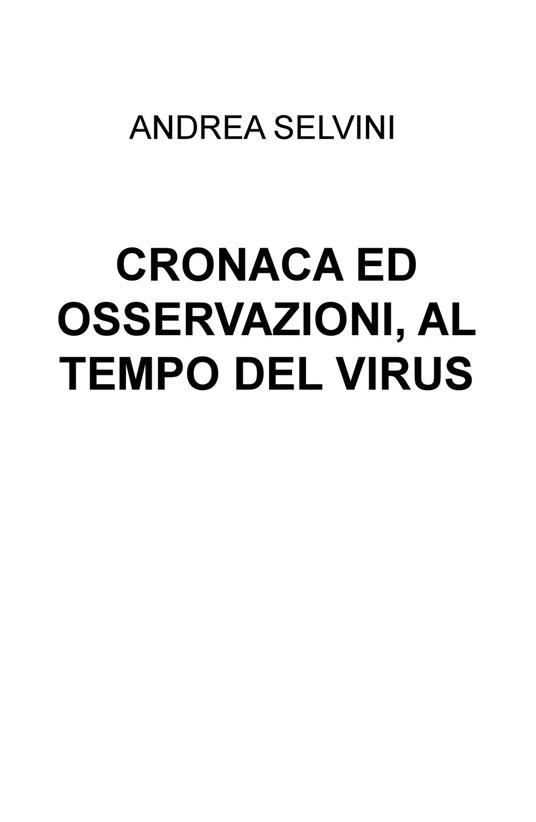 ANDREA SELVINI

CRONACA ED OSSERVAZIONI, AL TEMPO DEL VIRUS